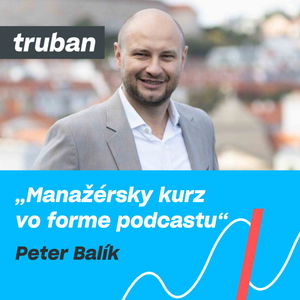 truban

„Manažérsky kurz vo forme podcastu“

Peter Balík